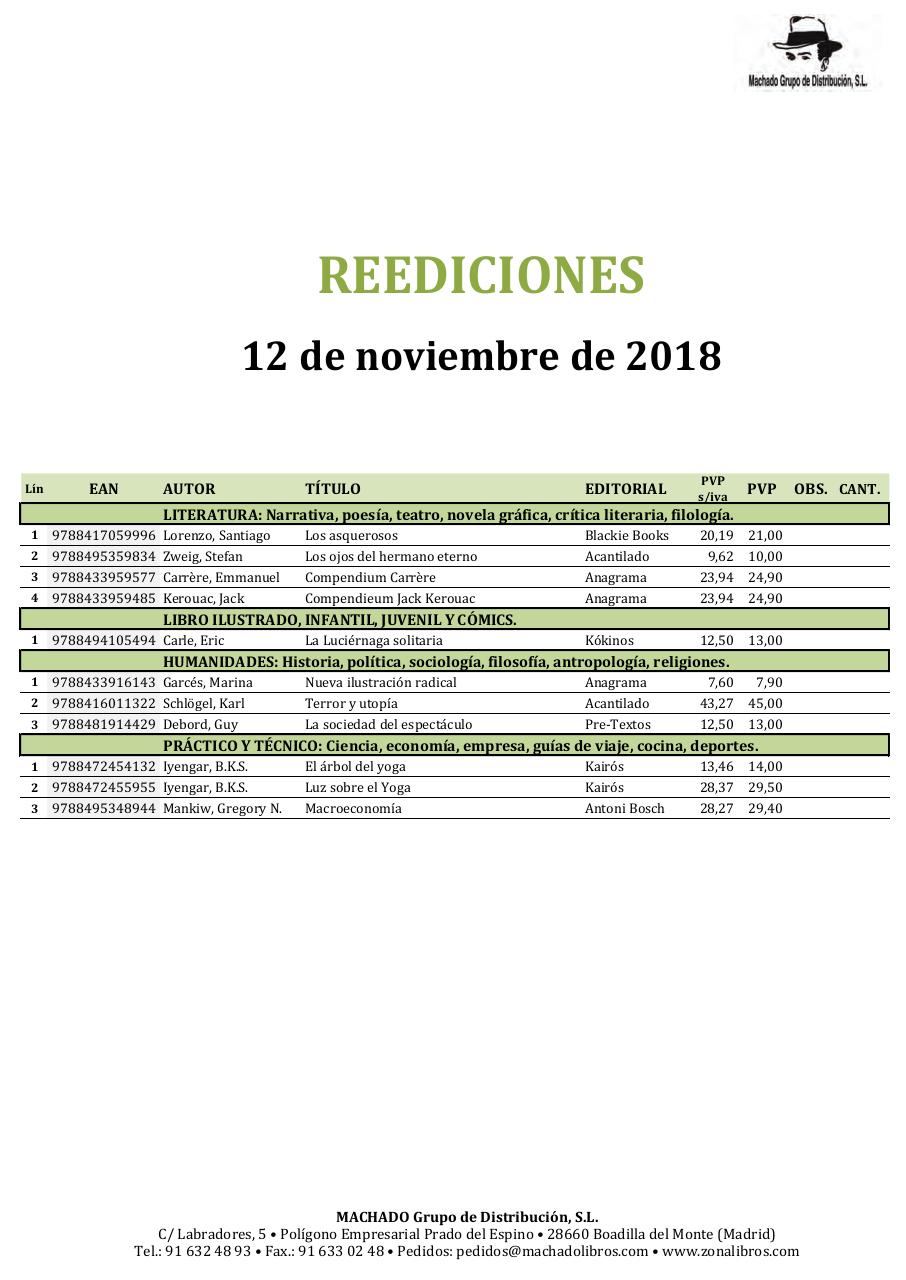 Machado Grupo de Distribución, S.L.

REEDICIONES

12 de noviembre de 2018

| Lín | EAN | AUTOR | TÍTULO | EDITORIAL | PVP s/iva | PVP | OBS. | CANT. |
|---|---|---|---|---|---|---|---|---|
| | | LITERATURA: Narrativa, poesía, teatro, novela gráfica, crítica literaria, filología. | | | | | | |
| 1 | 9788417059996 | Lorenzo, Santiago | Los asquerosos | Blackie Books | 20,19 | 21,00 | | |
| 2 | 9788495359834 | Zweig, Stefan | Los ojos del hermano eterno | Acantilado | 9,62 | 10,00 | | |
| 3 | 9788433959577 | Carrère, Emmanuel | Compendium Carrère | Anagrama | 23,94 | 24,90 | | |
| 4 | 9788433959485 | Kerouac, Jack | Compendieum Jack Kerouac | Anagrama | 23,94 | 24,90 | | |
| | | LIBRO ILUSTRADO, INFANTIL, JUVENIL Y CÓMICS. | | | | | | |
| 1 | 9788494105494 | Carle, Eric | La Luciérnaga solitaria | Kókinos | 12,50 | 13,00 | | |
| | | HUMANIDADES: Historia, política, sociología, filosofía, antropología, religiones. | | | | | | |
| 1 | 9788433916143 | Garcés, Marina | Nueva ilustración radical | Anagrama | 7,60 | 7,90 | | |
| 2 | 9788416011322 | Schlögel, Karl | Terror y utopía | Acantilado | 43,27 | 45,00 | | |
| 3 | 9788481914429 | Debord, Guy | La sociedad del espectáculo | Pre-Textos | 12,50 | 13,00 | | |
| | | PRÁCTICO Y TÉCNICO: Ciencia, economía, empresa, guías de viaje, cocina, deportes. | | | | | | |
| 1 | 9788472454132 | Iyengar, B.K.S. | El árbol del yoga | Kairós | 13,46 | 14,00 | | |
| 2 | 9788472455955 | Iyengar, B.K.S. | Luz sobre el Yoga | Kairós | 28,37 | 29,50 | | |
| 3 | 9788495348944 | Mankiw, Gregory N. | Macroeconomía | Antoni Bosch | 28,27 | 29,40 | | |

MACHADO Grupo de Distribución, S.L.
C/ Labradores, 5 • Polígono Empresarial Prado del Espino • 28660 Boadilla del Monte (Madrid)
Tel.: 91 632 48 93 • Fax.: 91 633 02 48 • Pedidos: pedidos@machadolibros.com • www.zonalibros.com